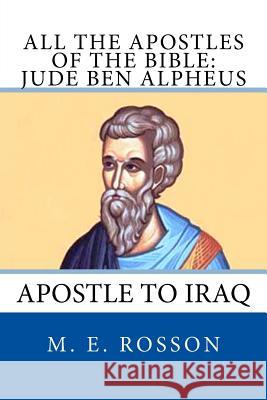 ALL THE APOSTLES OF THE BIBLE: JUDE BEN ALPHEUS

APOSTLE TO IRAQ

M. E. ROSSON

Kraina Książek